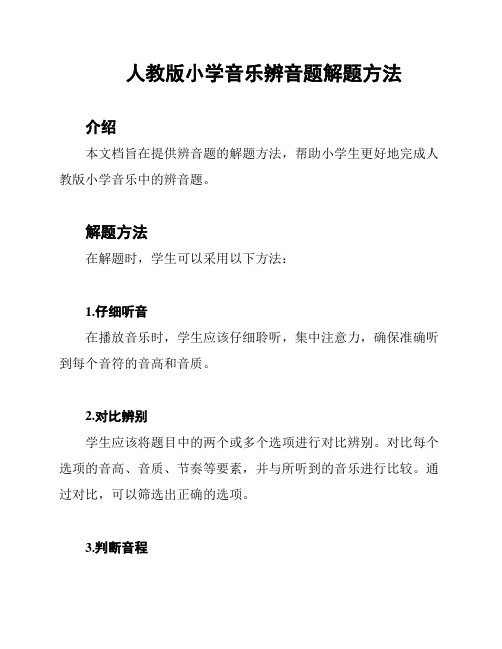 人教版小学音乐辨音题解题方法

介绍

本文档旨在提供辨音题的解题方法，帮助小学生更好地完成人教版小学音乐中的辨音题。

解题方法

在解题时，学生可以采用以下方法：

1.仔细听音

在播放音乐时，学生应该仔细聆听，集中注意力，确保准确听到每个音符的音高和音质。

2.对比辨别

学生应该将题目中的两个或多个选项进行对比辨别。对比每个选项的音高、音质、节奏等要素，并与所听到的音乐进行比较。通过对比，可以筛选出正确的选项。

3.判断音程